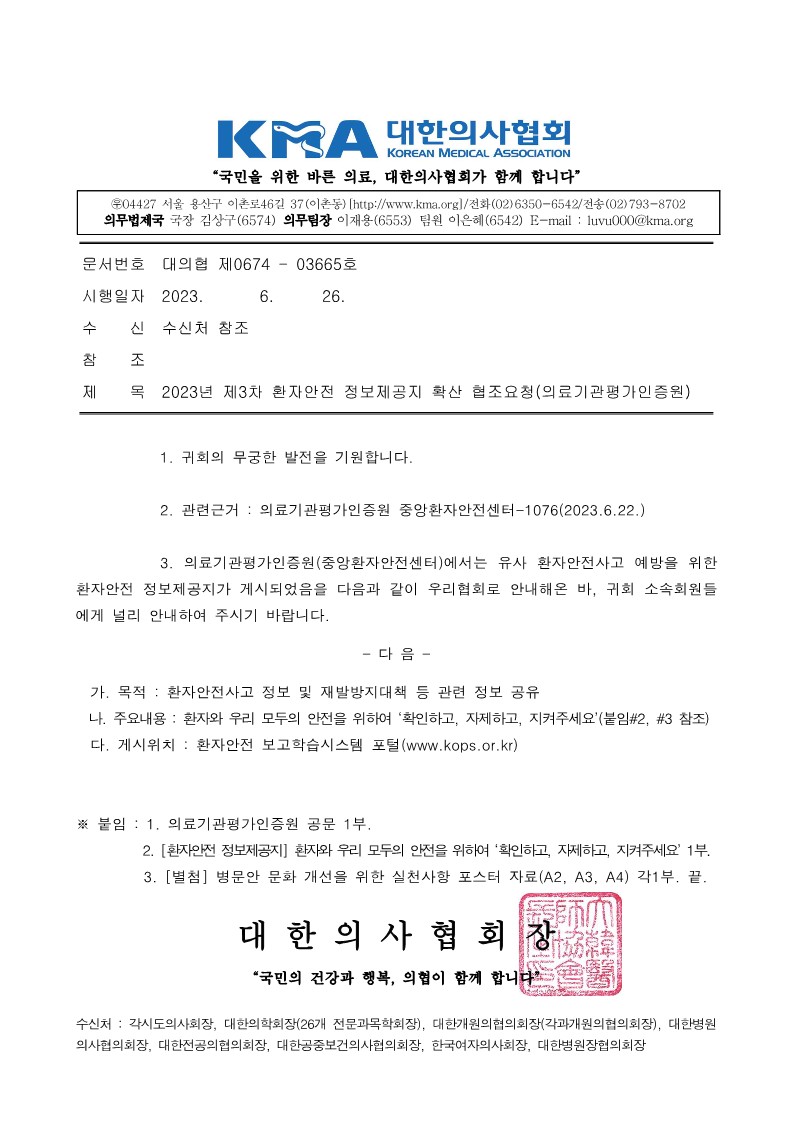 KMA 대한의사협회
KOREAN MEDICAL ASSOCIATION

"국민을 위한 바른 의료, 대한의사협회가 함께 합니다"

㉾04427 서울 용산구 이촌로46길 37(이촌동) [http://www.kma.org]/전화(02)6350-6542/전송(02)793-8702
의무법제국 국장 김상구(6574) 의무팀장 이재용(6553) 팀원 이은혜(6542) E-mail : luvu000@kma.org

문서번호 대의협 제0674 - 03665호
시행일자 2023. 6. 26.
수 신 수신처 참조
참 조
제 목 2023년 제3차 환자안전 정보제공지 확산 협조요청(의료기관평가인증원)

1. 귀회의 무궁한 발전을 기원합니다.

2. 관련근거 : 의료기관평가인증원 중앙환자안전센터-1076(2023.6.22.)

3. 의료기관평가인증원(중앙환자안전센터)에서는 유사 환자안전사고 예방을 위한 환자안전 정보제공지가 게시되었음을 다음과 같이 우리협회로 안내해온 바, 귀회 소속회원들에게 널리 안내하여 주시기 바랍니다.

- 다 음 -

가. 목적 : 환자안전사고 정보 및 재발방지대책 등 관련 정보 공유
나. 주요내용 : 환자와 우리 모두의 안전을 위하여 '확인하고, 자제하고, 지켜주세요'(붙임#2, #3 참조)
다. 게시위치 : 환자안전 보고학습시스템 포털(www.kops.or.kr)

※ 붙임 : 1. 의료기관평가인증원 공문 1부.
2. [환자안전 정보제공지] 환자와 우리 모두의 안전을 위하여 '확인하고, 자제하고, 지켜주세요' 1부.
3. [별첨] 병문안 문화 개선을 위한 실천사항 포스터 자료(A2, A3, A4) 각1부. 끝.

대 한 의 사 협 회 장

"국민의 건강과 행복, 의협이 함께 합니다"

수신처 : 각시도의사회장, 대한의학회장(26개 전문과목학회장), 대한개원의협의회장(각과개원의협의회장), 대한병원의사협의회장, 대한전공의협의회장, 대한공중보건의사협의회장, 한국여자의사회장, 대한병원장협의회장